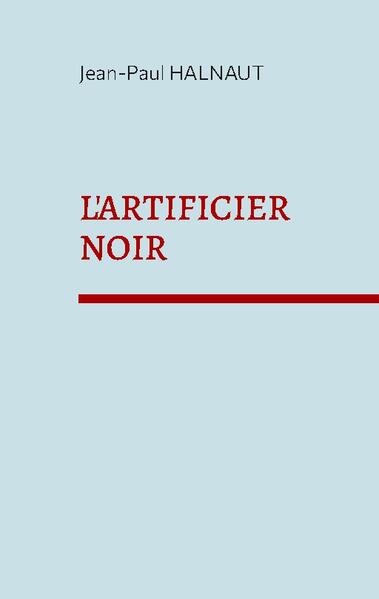 Jean-Paul HALNAUT

L'ARTIFICIER NOIR